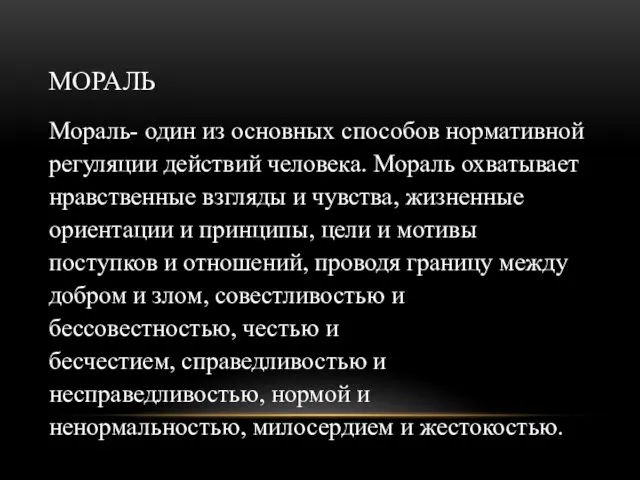 МОРАЛЬ

Мораль- один из основных способов нормативной регуляции действий человека. Мораль охватывает нравственные взгляды и чувства, жизненные ориентации и принципы, цели и мотивы поступков и отношений, проводя границу между добром и злом, совестливостью и бессовестностью, честью и бесчестием, справедливостью и несправедливостью, нормой и ненормальностью, милосердием и жестокостью.